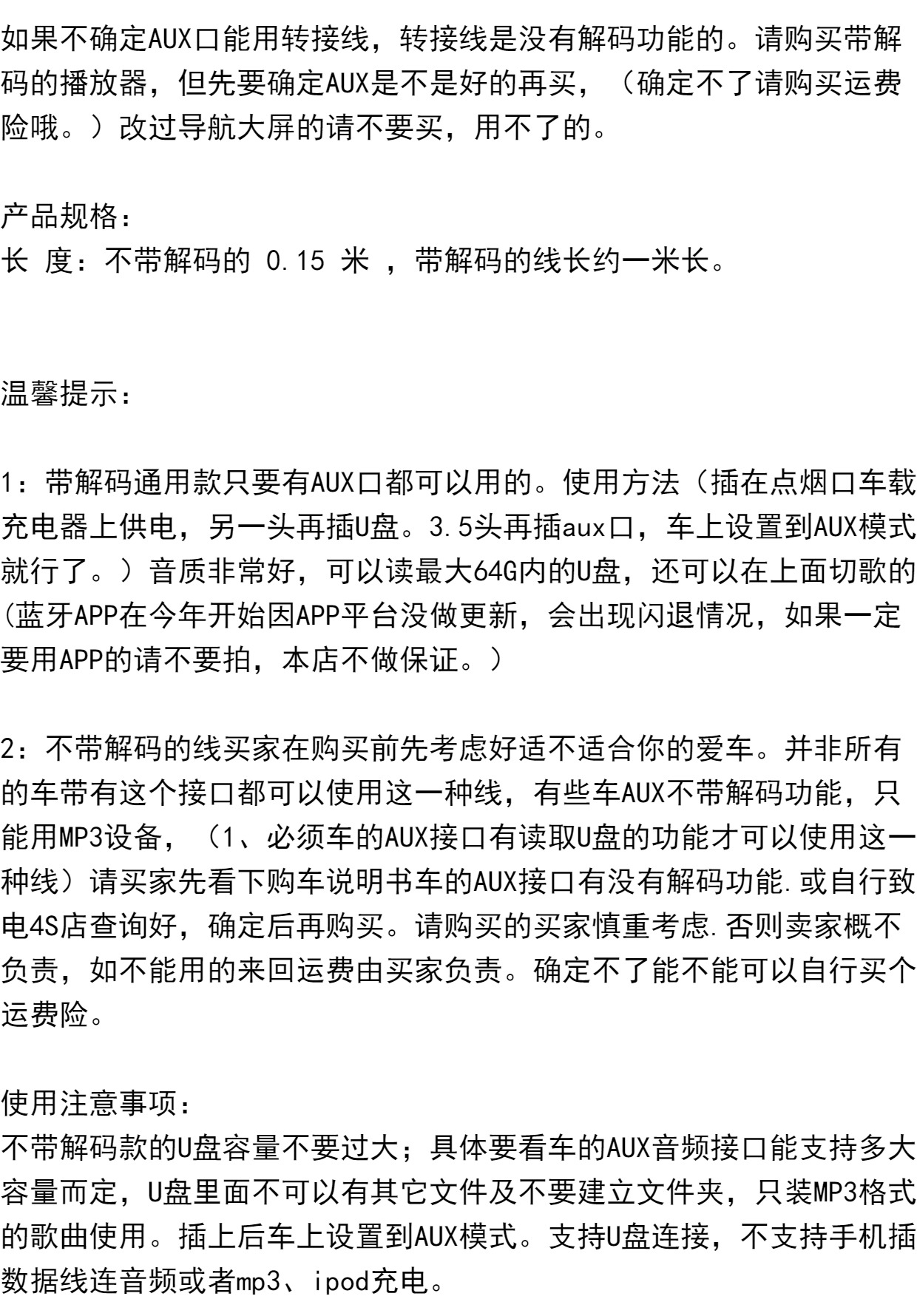 如果不确定AUX口能用转接线，转接线是没有解码功能的。请购买带解码的播放器，但先要确定AUX是不是好的再买，（确定不了请购买运费险哦。）改过导航大屏的请不要买，用不了的。

产品规格：
长 度：不带解码的 0.15 米 ，带解码的线长约一米长。

温馨提示：

1：带解码通用款只要有AUX口都可以用的。使用方法（插在点烟口车载充电器上供电，另一头再插U盘。3.5头再插aux口，车上设置到AUX模式就行了。）音质非常好，可以读最大64G内的U盘，还可以在上面切歌的(蓝牙APP在今年开始因APP平台没做更新，会出现闪退情况，如果一定要用APP的请不要拍，本店不做保证。）

2：不带解码的线买家在购买前先考虑好适不适合你的爱车。并非所有的车带有这个接口都可以使用这一种线，有些车AUX不带解码功能，只能用MP3设备，（1、必须车的AUX接口有读取U盘的功能才可以使用这一种线）请买家先看下购车说明书车的AUX接口有没有解码功能.或自行致电4S店查询好，确定后再购买。请购买的买家慎重考虑.否则卖家概不负责，如不能用的来回运费由买家负责。确定不了能不能可以自行买个运费险。

使用注意事项：
不带解码款的U盘容量不要过大；具体要看车的AUX音频接口能支持多大容量而定，U盘里面不可以有其它文件及不要建立文件夹，只装MP3格式的歌曲使用。插上后车上设置到AUX模式。支持U盘连接，不支持手机插数据线连音频或者mp3、ipod充电。